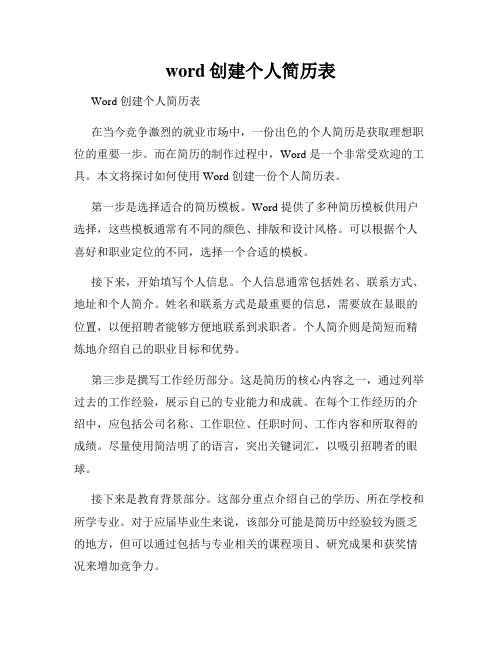 word 创建个人简历表

Word 创建个人简历表

在当今竞争激烈的就业市场中，一份出色的个人简历是获取理想职位的重要一步。而在简历的制作过程中，Word 是一个非常受欢迎的工具。本文将探讨如何使用 Word 创建一份个人简历表。

第一步是选择适合的简历模板。Word 提供了多种简历模板供用户选择，这些模板通常有不同的颜色、排版和设计风格。可以根据个人喜好和职业定位的不同，选择一个合适的模板。

接下来，开始填写个人信息。个人信息通常包括姓名、联系方式、地址和个人简介。姓名和联系方式是最重要的信息，需要放在显眼的位置，以便招聘者能够方便地联系到求职者。个人简介则是简短而精炼地介绍自己的职业目标和优势。

第三步是撰写工作经历部分。这是简历的核心内容之一，通过列举过去的工作经验，展示自己的专业能力和成就。在每个工作经历的介绍中，应包括公司名称、工作职位、任职时间、工作内容和所取得的成绩。尽量使用简洁明了的语言，突出关键词汇，以吸引招聘者的眼球。

接下来是教育背景部分。这部分重点介绍自己的学历、所在学校和所学专业。对于应届毕业生来说，该部分可能是简历中经验较为匮乏的地方，但可以通过包括与专业相关的课程项目、研究成果和获奖情况来增加竞争力。